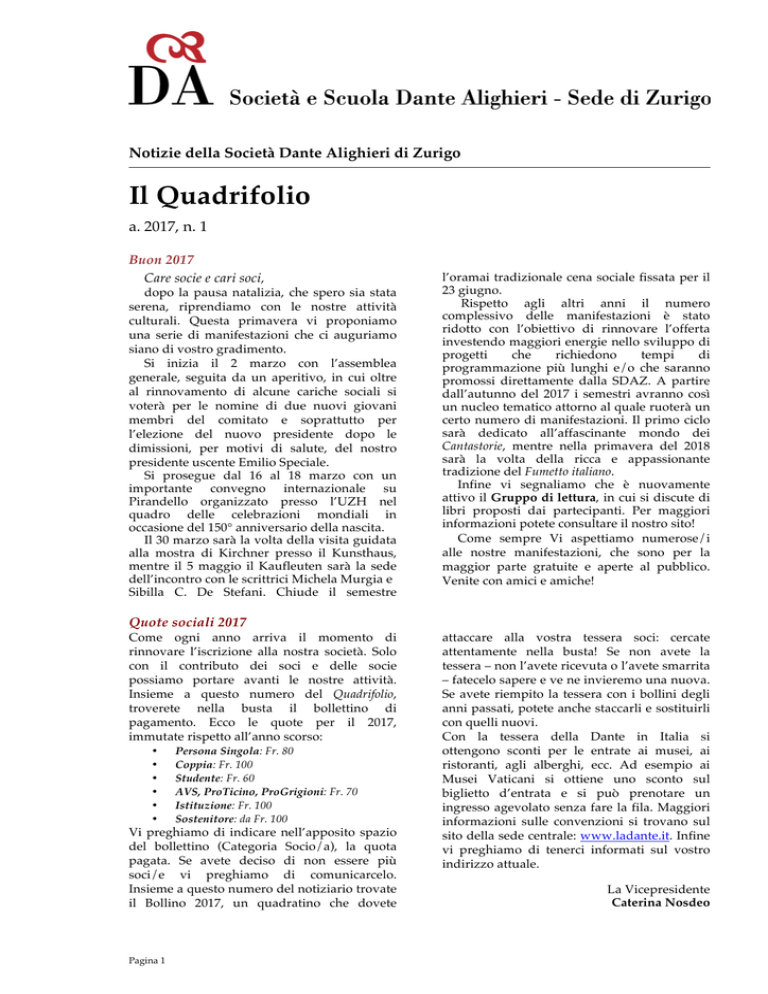 DA Società e Scuola Dante Alighieri - Sede di Zurigo

Notizie della Società Dante Alighieri di Zurigo

Il Quadrifolio

a. 2017, n. 1

Buon 2017

Care socie e cari soci,

dopo la pausa natalizia, che spero sia stata serena, riprendiamo con le nostre attività culturali. Questa primavera vi proponiamo una serie di manifestazioni che ci auguriamo siano di vostro gradimento.

Si inizia il 2 marzo con l'assemblea generale, seguita da un aperitivo, in cui oltre al rinnovamento di alcune cariche sociali si voterà per le nomine di due nuovi giovani membri del comitato e soprattutto per l'elezione del nuovo presidente dopo le dimissioni, per motivi di salute, del nostro presidente uscente Emilio Speciale.

Si prosegue dal 16 al 18 marzo con un importante convegno internazionale su Pirandello organizzato presso l'UZH nel quadro delle celebrazioni mondiali in occasione del 150° anniversario della nascita.

Il 30 marzo sarà la volta della visita guidata alla mostra di Kirchner presso il Kunsthaus, mentre il 5 maggio il Kaufleuten sarà la sede dell'incontro con le scrittrici Michela Murgia e Sibilla C. De Stefani. Chiude il semestre l'oramai tradizionale cena sociale fissata per il 23 giugno.

Rispetto agli altri anni il numero complessivo delle manifestazioni è stato ridotto con l'obiettivo di rinnovare l'offerta investendo maggiori energie nello sviluppo di progetti che richiedono tempi di programmazione più lunghi e/o che saranno promossi direttamente dalla SDAZ. A partire dall'autunno del 2017 i semestri avranno così un nucleo tematico attorno al quale ruoterà un certo numero di manifestazioni. Il primo ciclo sarà dedicato all'affascinante mondo dei Cantastorie, mentre nella primavera del 2018 sarà la volta della ricca e appassionante tradizione del Fumetto italiano.

Infine vi segnaliamo che è nuovamente attivo il Gruppo di lettura, in cui si discute di libri proposti dai partecipanti. Per maggiori informazioni potete consultare il nostro sito!

Come sempre Vi aspettiamo numerose/i alle nostre manifestazioni, che sono per la maggior parte gratuite e aperte al pubblico. Venite con amici e amiche!

Quote sociali 2017

Come ogni anno arriva il momento di rinnovare l'iscrizione alla nostra società. Solo con il contributo dei soci e delle socie possiamo portare avanti le nostre attività. Insieme a questo numero del Quadrifolio, troverete nella busta il bollettino di pagamento. Ecco le quote per il 2017, immutate rispetto all'anno scorso:

• Persona Singola: Fr. 80
• Coppia: Fr. 100
• Studente: Fr. 60
• AVS, ProTicino, ProGrigioni: Fr. 70
• Istituzione: Fr. 100
• Sostenitore: da Fr. 100

Vi preghiamo di indicare nell'apposito spazio del bollettino (Categoria Socio/a), la quota pagata. Se avete deciso di non essere più soci/e vi preghiamo di comunicarcelo. Insieme a questo numero del notiziario trovate il Bollino 2017, un quadratino che dovete attaccare alla vostra tessera soci: cercate attentamente nella busta! Se non avete la tessera – non l'avete ricevuta o l'avete smarrita – fatecelo sapere e ve ne invieremo una nuova. Se avete riempito la tessera con i bollini degli anni passati, potete anche staccarli e sostituirli con quelli nuovi.

Con la tessera della Dante in Italia si ottengono sconti per le entrate ai musei, ai ristoranti, agli alberghi, ecc. Ad esempio ai Musei Vaticani si ottiene uno sconto sul biglietto d'entrata e si può prenotare un ingresso agevolato senza fare la fila. Maggiori informazioni sulle convenzioni si trovano sul sito della sede centrale: www.ladante.it. Infine vi preghiamo di tenerci informati sul vostro indirizzo attuale.

La Vicepresidente
Caterina Nosdeo

Pagina 1